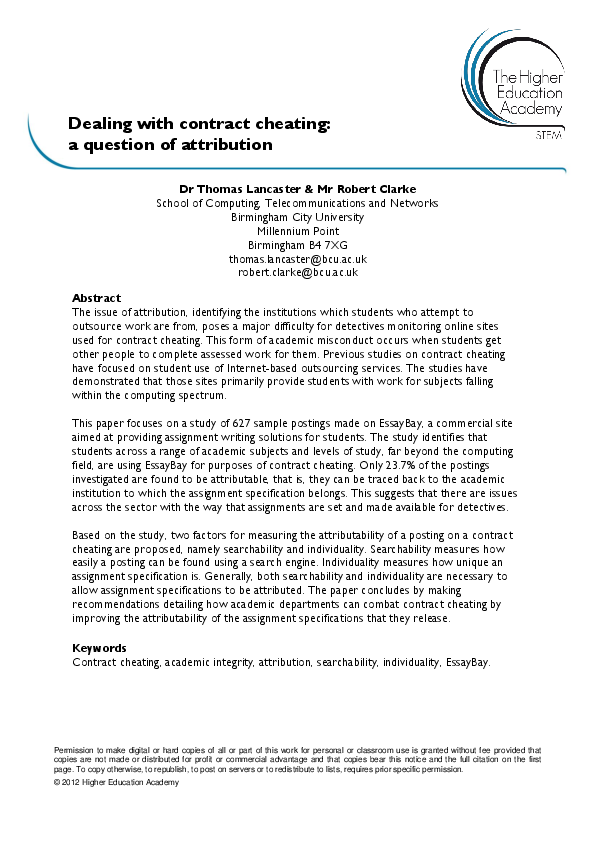 The Higher Education Academy

STEM

Dealing with contract cheating: a question of attribution

Dr Thomas Lancaster & Mr Robert Clarke
School of Computing, Telecommunications and Networks
Birmingham City University
Millennium Point
Birmingham B4 7XG
thomas.lancaster@bcu.ac.uk
robert.clarke@bcu.ac.uk

Abstract
The issue of attribution, identifying the institutions which students who attempt to outsource work are from, poses a major difficulty for detectives monitoring online sites used for contract cheating. This form of academic misconduct occurs when students get other people to complete assessed work for them. Previous studies on contract cheating have focused on student use of Internet-based outsourcing services. The studies have demonstrated that those sites primarily provide students with work for subjects falling within the computing spectrum.

This paper focuses on a study of 627 sample postings made on EssayBay, a commercial site aimed at providing assignment writing solutions for students. The study identifies that students across a range of academic subjects and levels of study, far beyond the computing field, are using EssayBay for purposes of contract cheating. Only 23.7% of the postings investigated are found to be attributable, that is, they can be traced back to the academic institution to which the assignment specification belongs. This suggests that there are issues across the sector with the way that assignments are set and made available for detectives.

Based on the study, two factors for measuring the attributability of a posting on a contract cheating are proposed, namely searchability and individuality. Searchability measures how easily a posting can be found using a search engine. Individuality measures how unique an assignment specification is. Generally, both searchability and individuality are necessary to allow assignment specifications to be attributed. The paper concludes by making recommendations detailing how academic departments can combat contract cheating by improving the attributability of the assignment specifications that they release.

Keywords
Contract cheating, academic integrity, attribution, searchability, individuality, EssayBay.

Permission to make digital or hard copies of all or part of this work for personal or classroom use is granted without fee provided that copies are not made or distributed for profit or commercial advantage and that copies bear this notice and the full citation on the first page. To copy otherwise, to republish, to post on servers or to redistribute to lists, requires prior specific permission.
© 2012 Higher Education Academy